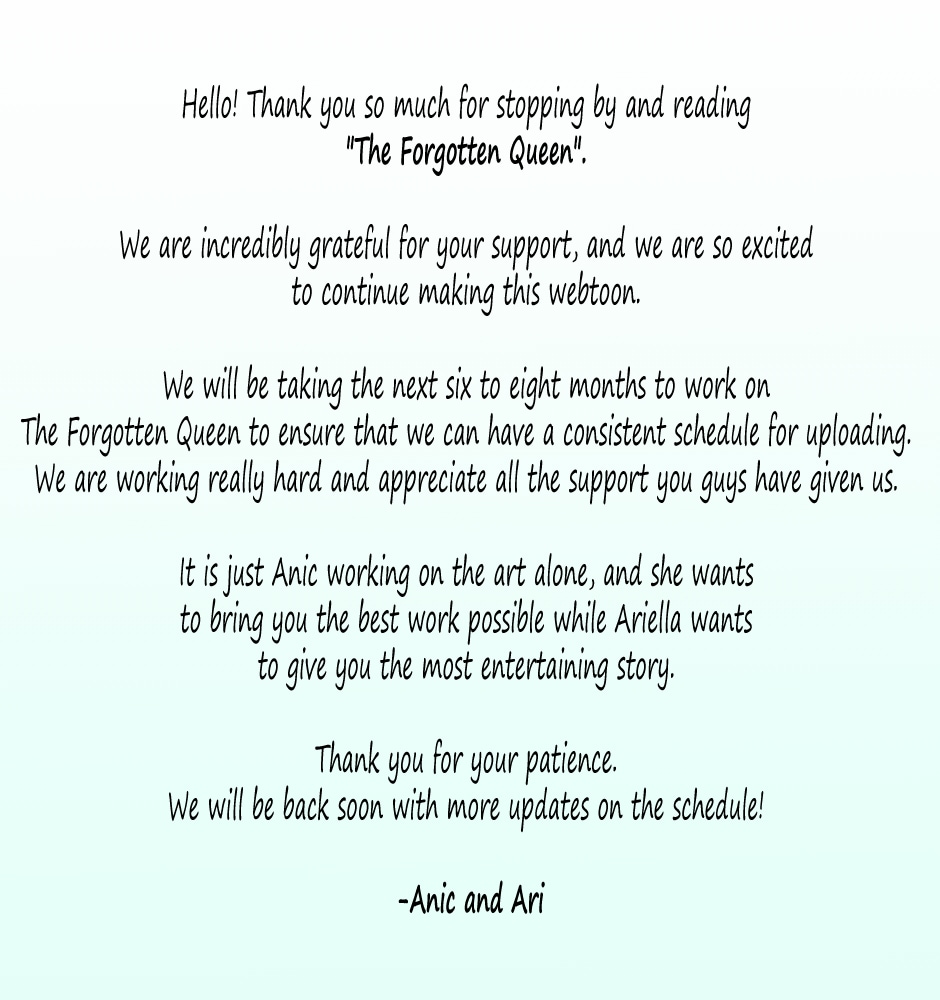 Hello! Thank you so much for stopping by and reading "The Forgotten Queen".

We are incredibly grateful for your support, and we are so excited to continue making this webtoon.

We will be taking the next six to eight months to work on The Forgotten Queen to ensure that we can have a consistent schedule for uploading. We are working really hard and appreciate all the support you guys have given us.

It is just Anic working on the art alone, and she wants to bring you the best work possible while Ariella wants to give you the most entertaining story.

Thank you for your patience. We will be back soon with more updates on the schedule!

-Anic and Ari